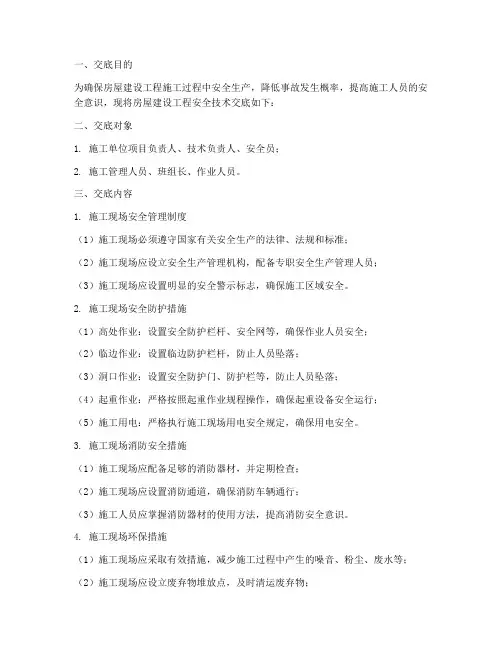 一、交底目的

为确保房屋建设工程施工过程中安全生产，降低事故发生概率，提高施工人员的安全意识，现将房屋建设工程安全技术交底如下：

二、交底对象

1. 施工单位项目负责人、技术负责人、安全员；

2. 施工管理人员、班组长、作业人员。

三、交底内容

1. 施工现场安全管理制度

（1）施工现场必须遵守国家有关安全生产的法律、法规和标准；

（2）施工现场应设立安全生产管理机构，配备专职安全生产管理人员；

（3）施工现场应设置明显的安全警示标志，确保施工区域安全。

2. 施工现场安全防护措施

（1）高处作业：设置安全防护栏杆、安全网等，确保作业人员安全；

（2）临边作业：设置临边防护栏杆，防止人员坠落；

（3）洞口作业：设置安全防护门、防护栏等，防止人员坠落；

（4）起重作业：严格按照起重作业规程操作，确保起重设备安全运行；

（5）施工用电：严格执行施工现场用电安全规定，确保用电安全。

3. 施工现场消防安全措施

（1）施工现场应配备足够的消防器材，并定期检查；

（2）施工现场应设置消防通道，确保消防车辆通行；

（3）施工人员应掌握消防器材的使用方法，提高消防安全意识。

4. 施工现场环保措施

（1）施工现场应采取有效措施，减少施工过程中产生的噪音、粉尘、废水等；

（2）施工现场应设立废弃物堆放点，及时清运废弃物；